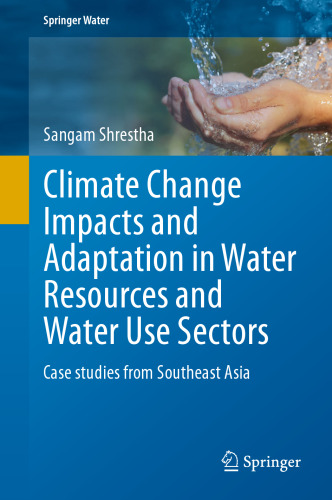 Springer Water

Sangam Shrestha

Climate Change Impacts and Adaptation in Water Resources and Water Use Sectors

Case studies from Southeast Asia

Springer